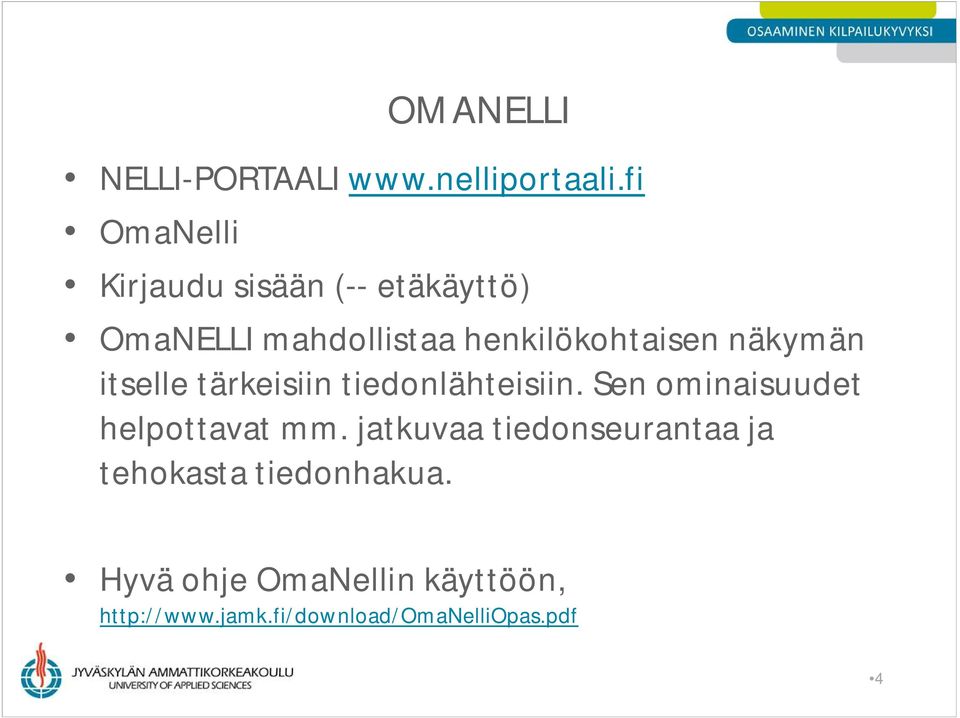 OSAAMINEN KILPAILUKYVYKSI

OMANELLI

• NELLI-PORTAALI www.nelliportaali.fi
• OmaNelli
• Kirjaudu sisään (-- etäkäyttö)
• OmaNELLI mahdollistaa henkilökohtaisen näkymän itselle tärkeisiin tiedonlähteisiin. Sen ominaisuudet helpottavat mm. jatkuvaa tiedonseurantaa ja tehokasta tiedonhakua.

• Hyvä ohje OmaNellin käyttöön, http://www.jamk.fi/download/OmaNelliOpas.pdf

JYVÄSKYLÄN AMMATTIKORKEAKOULU
UNIVERSITY OF APPLIED SCIENCES

•4